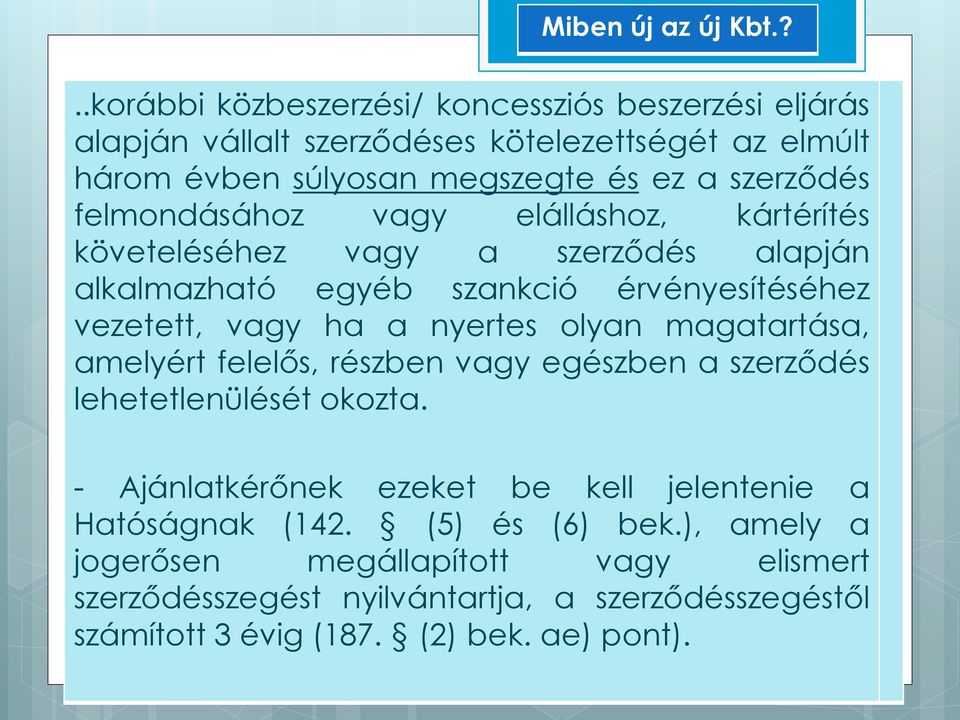 Miben új az új Kbt.?

..korábbi közbeszerzési/ koncessziós beszerzési eljárás alapján vállalt szerződéses kötelezettségét az elmúlt három évben súlyosan megszegte és ez a szerződés felmondásához vagy elálláshoz, kártérítés követeléséhez vagy a szerződés alapján alkalmazható egyéb szankció érvényesítéséhez vezetett, vagy ha a nyertes olyan magatartása, amelyért felelős, részben vagy egészben a szerződés lehetetlenülését okozta.

- Ajánlatkérőnek ezeket be kell jelentenie a Hatóságnak (142. § (5) és (6) bek.), amely a jogerősen megállapított vagy elismert szerződésszegést nyilvántartja, a szerződésszegéstől számított 3 évig (187. § (2) bek. ae) pont).